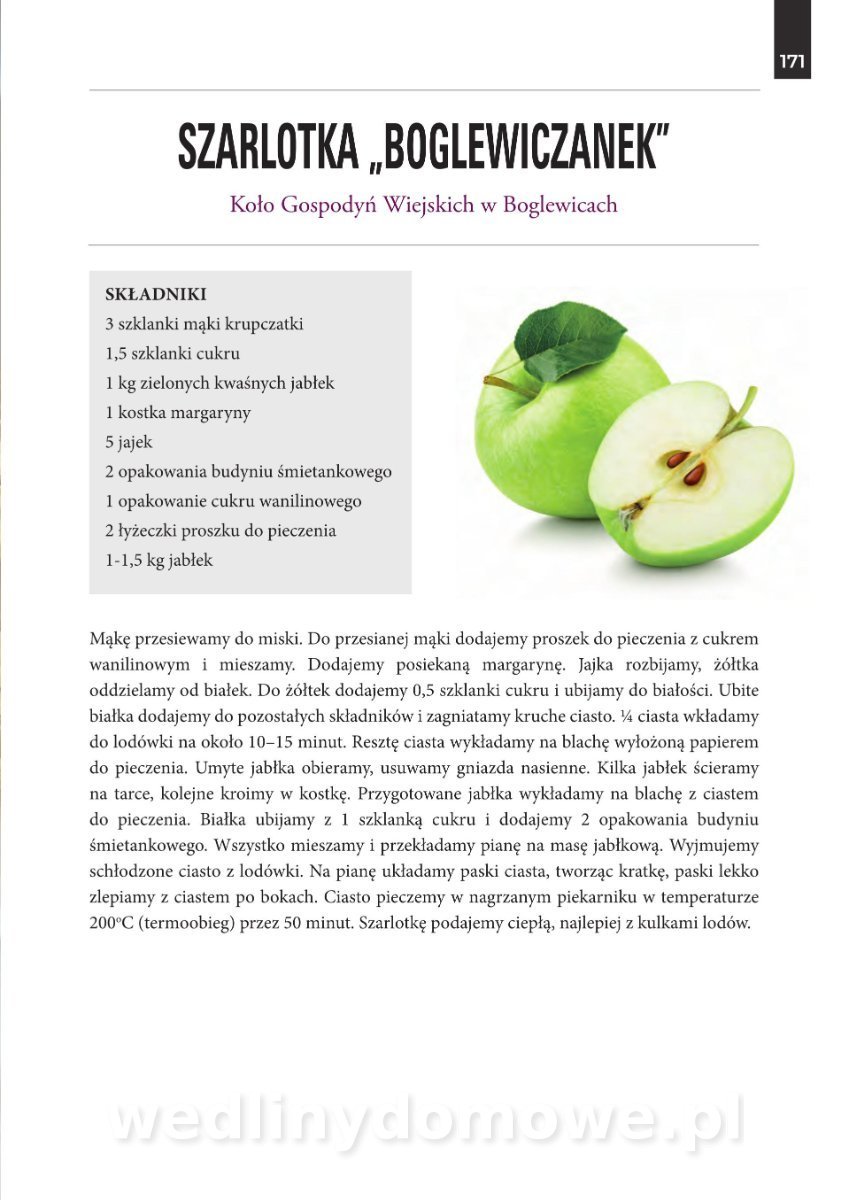 171

SZARLOTKA „BOGLEWICZANEK"

Koło Gospodyń Wiejskich w Boglewicach

SKŁADNIKI
3 szklanki mąki krupczatki
1,5 szklanki cukru
1 kg zielonych kwaśnych jabłek
1 kostka margaryny
5 jajek
2 opakowania budyniu śmietankowego
1 opakowanie cukru wanilinowego
2 łyżeczki proszku do pieczenia
1-1,5 kg jabłek

Mąkę przesiewamy do miski. Do przesianej mąki dodajemy proszek do pieczenia z cukrem wanilinowym i mieszamy. Dodajemy posiekaną margarynę. Jajka rozbijamy, żółtka oddzielamy od białek. Do żółtek dodajemy 0,5 szklanki cukru i ubijamy do białości. Ubite białka dodajemy do pozostałych składników i zagniatamy kruche ciasto. ¼ ciasta wkładamy do lodówki na około 10–15 minut. Resztę ciasta wykładamy na blachę wyłożoną papierem do pieczenia. Umyte jabłka obieramy, usuwamy gniazda nasienne. Kilka jabłek ścieramy na tarce, kolejne kroimy w kostkę. Przygotowane jabłka wykładamy na blachę z ciastem do pieczenia. Białka ubijamy z 1 szklanką cukru i dodajemy 2 opakowania budyniu śmietankowego. Wszystko mieszamy i przekładamy pianę na masę jabłkową. Wyjmujemy schłodzone ciasto z lodówki. Na pianę układamy paski ciasta, tworząc kratkę, paski lekko zlepiamy z ciastem po bokach. Ciasto pieczemy w nagrzanym piekarniku w temperaturze 200°C (termoobieg) przez 50 minut. Szarlotkę podajemy ciepłą, najlepiej z kulkami lodów.

wedlinydomowe.pl